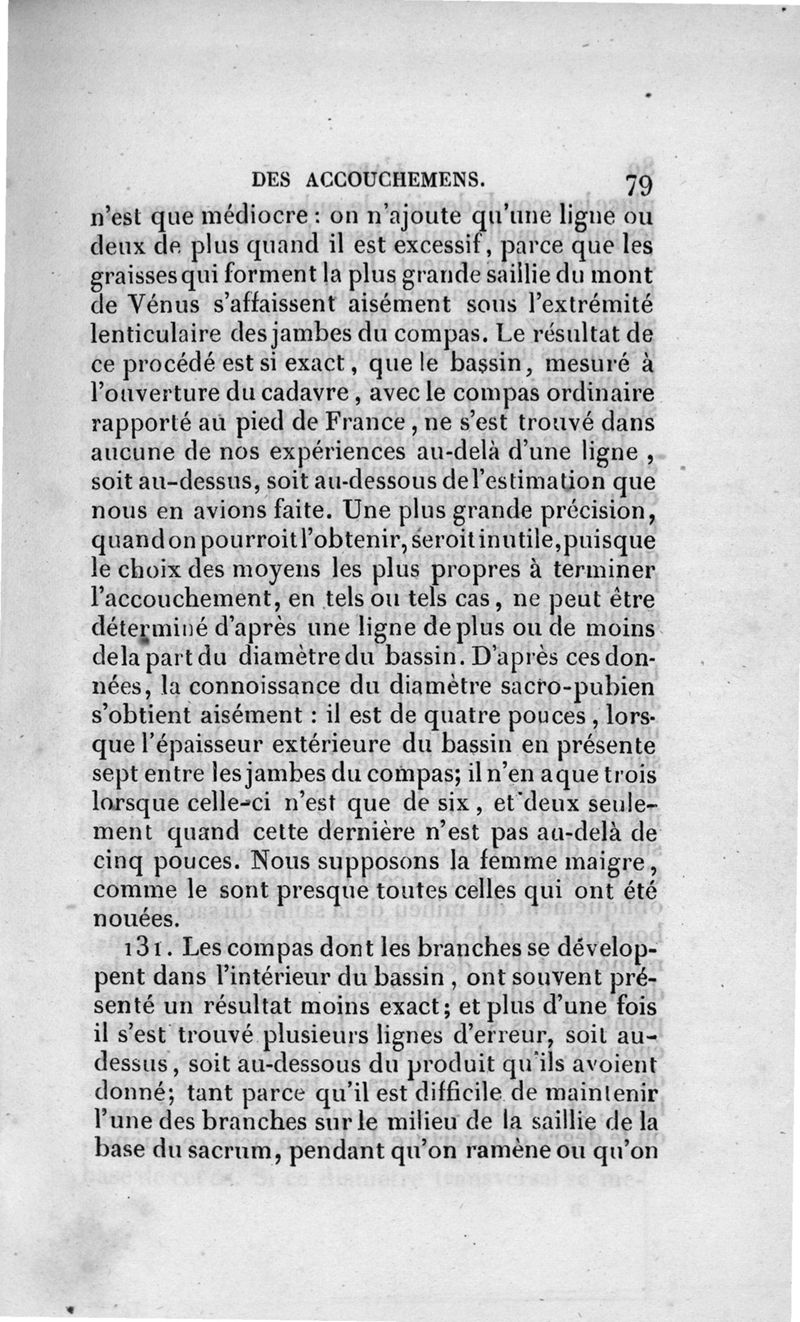 DES ACCOUCHEMENS. 79

n'est que médiocre : on n'ajoute qu'une ligne ou deux de plus quand il est excessif, parce que les graisses qui forment la plus grande saillie du mont de Vénus s'affaissent aisément sous l'extrémité lenticulaire des jambes du compas. Le résultat de ce procédé est si exact, que le bassin, mesuré à l'ouverture du cadavre, avec le compas ordinaire rapporté au pied de France, ne s'est trouvé dans aucune de nos expériences au-delà d'une ligne, soit au-dessus, soit au-dessous de l'estimation que nous en avions faite. Une plus grande précision, quand on pourroit l'obtenir, seroit inutile, puisque le choix des moyens les plus propres à terminer l'accouchement, en tels ou tels cas, ne peut être déterminé d'après une ligne de plus ou de moins de la part du diamètre du bassin. D'après ces données, la connoissance du diamètre sacro-pubien s'obtient aisément : il est de quatre pouces, lorsque l'épaisseur extérieure du bassin en présente sept entre les jambes du compas; il n'en a que trois lorsque celle-ci n'est que de six, et deux seulement quand cette dernière n'est pas au-delà de cinq pouces. Nous supposons la femme maigre, comme le sont presque toutes celles qui ont été nouées.

131. Les compas dont les branches se développent dans l'intérieur du bassin, ont souvent présenté un résultat moins exact; et plus d'une fois il s'est trouvé plusieurs lignes d'erreur, soit au-dessus, soit au-dessous du produit qu'ils avoient donné; tant parce qu'il est difficile de maintenir l'une des branches sur le milieu de la saillie de la base du sacrum, pendant qu'on ramène ou qu'on